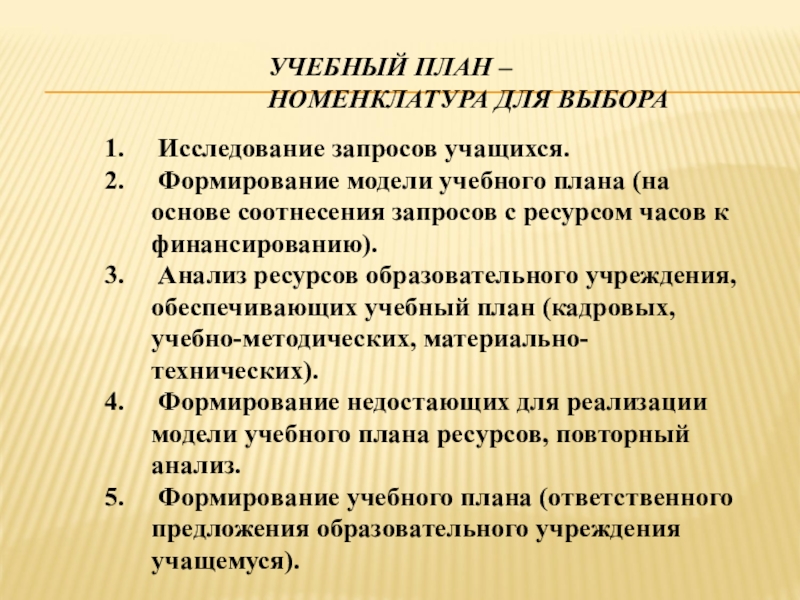 УЧЕБНЫЙ ПЛАН – НОМЕНКЛАТУРА ДЛЯ ВЫБОРА

1. Исследование запросов учащихся.
2. Формирование модели учебного плана (на основе соотнесения запросов с ресурсом часов к финансированию).
3. Анализ ресурсов образовательного учреждения, обеспечивающих учебный план (кадровых, учебно-методических, материально-технических).
4. Формирование недостающих для реализации модели учебного плана ресурсов, повторный анализ.
5. Формирование учебного плана (ответственного предложения образовательного учреждения учащемуся).